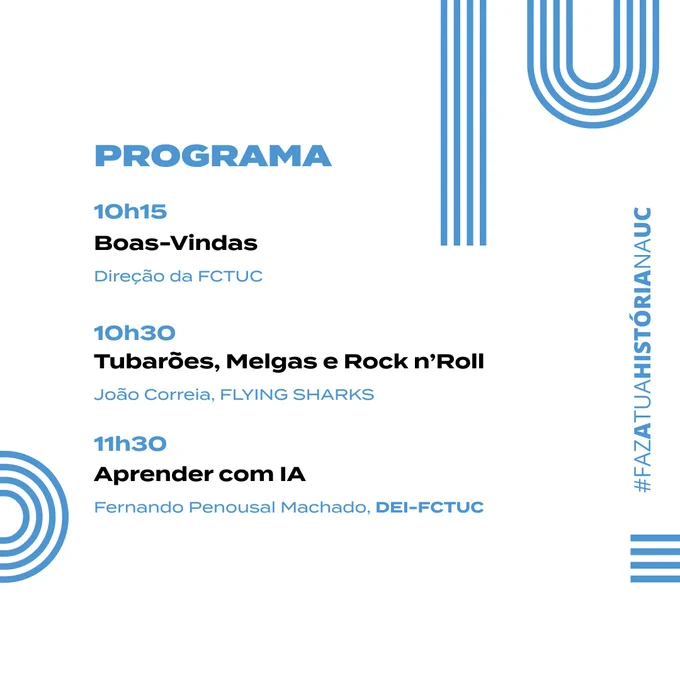 PROGRAMA

10h15
Boas-Vindas
Direção da FCTUC

10h30
Tubarões, Melgas e Rock n'Roll
João Correia, FLYING SHARKS

11h30
Aprender com IA
Fernando Penousal Machado, DEI-FCTUC

#FAZATUAHISTÓRIANAUC